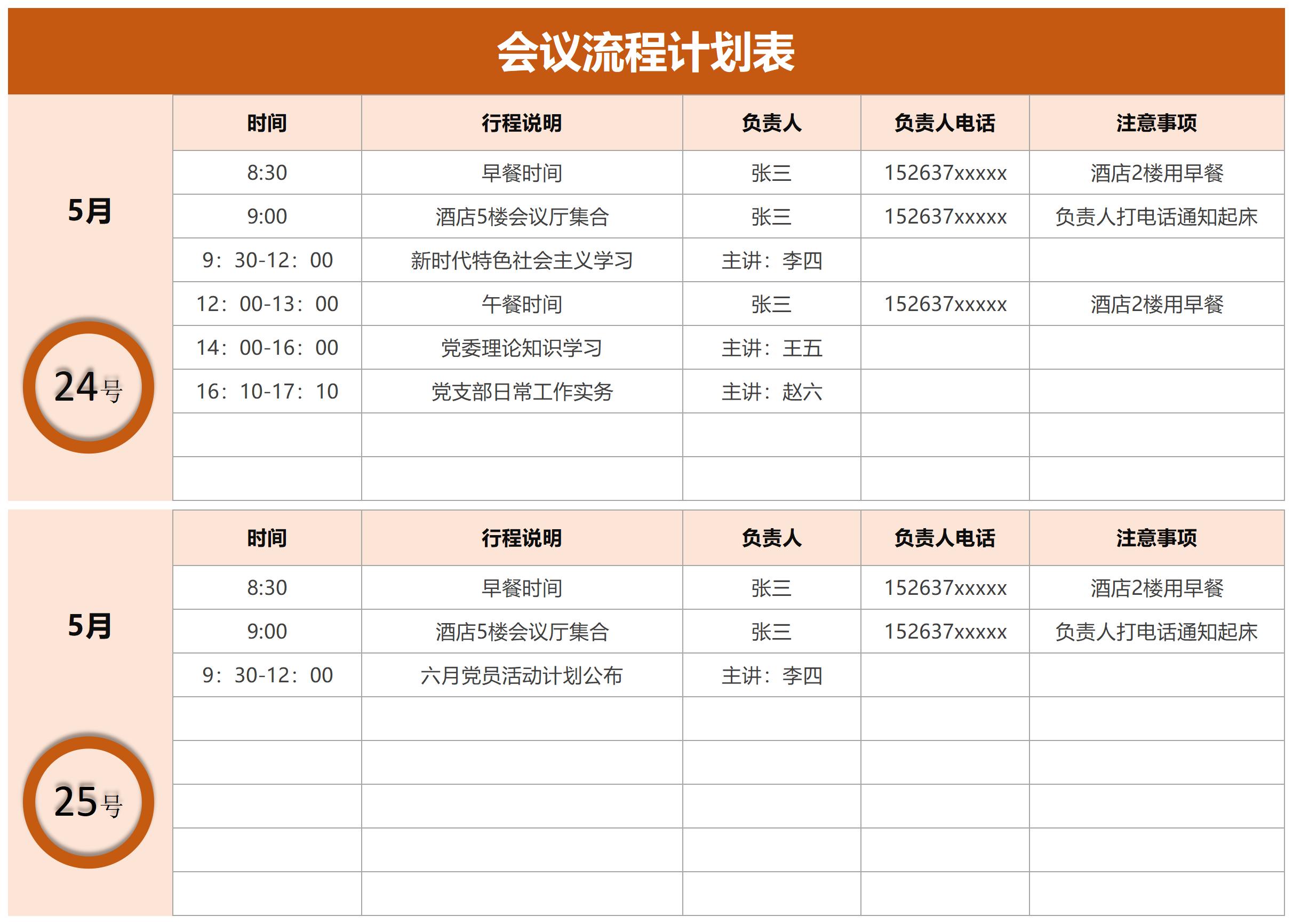 会议流程计划表

5月

24号

| 时间 | 行程说明 | 负责人 | 负责人电话 | 注意事项 |
|---|---|---|---|---|
| 8:30 | 早餐时间 | 张三 | 152637xxxxx | 酒店2楼用早餐 |
| 9:00 | 酒店5楼会议厅集合 | 张三 | 152637xxxxx | 负责人打电话通知起床 |
| 9：30-12：00 | 新时代特色社会主义学习 | 主讲：李四 | | |
| 12：00-13：00 | 午餐时间 | 张三 | 152637xxxxx | 酒店2楼用早餐 |
| 14：00-16：00 | 党委理论知识学习 | 主讲：王五 | | |
| 16：10-17：10 | 党支部日常工作实务 | 主讲：赵六 | | |
| | | | | |
| | | | | |

5月

25号

| 时间 | 行程说明 | 负责人 | 负责人电话 | 注意事项 |
|---|---|---|---|---|
| 8:30 | 早餐时间 | 张三 | 152637xxxxx | 酒店2楼用早餐 |
| 9:00 | 酒店5楼会议厅集合 | 张三 | 152637xxxxx | 负责人打电话通知起床 |
| 9：30-12：00 | 六月党员活动计划公布 | 主讲：李四 | | |
| | | | | |
| | | | | |
| | | | | |
| | | | | |
| | | | | |